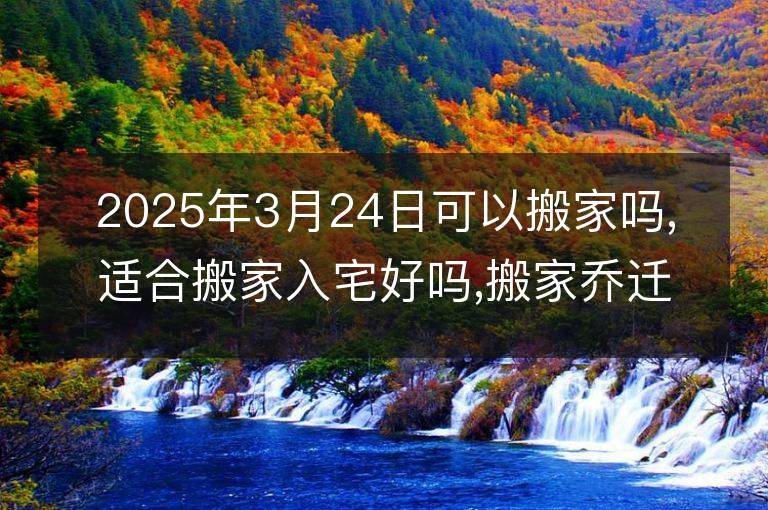 2025年3月24日可以搬家吗,适合搬家入宅好吗,搬家乔迁